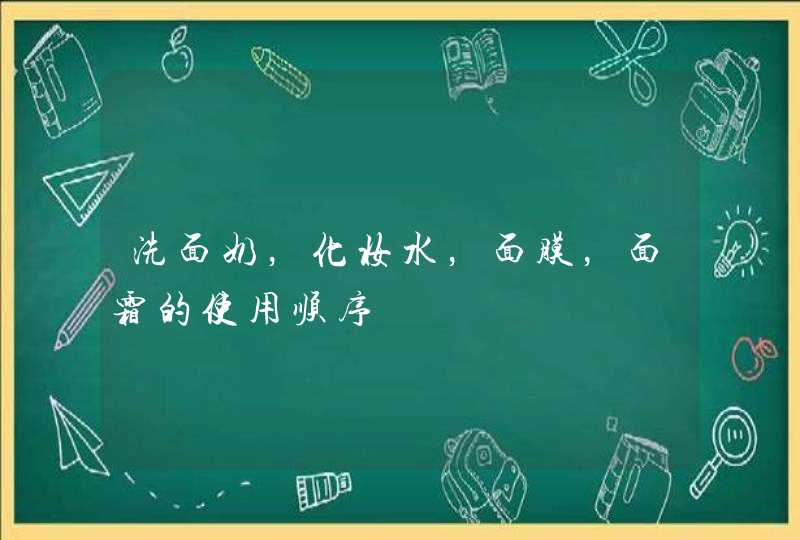 洗面奶，化妆水，面膜，面霜的使用顺序